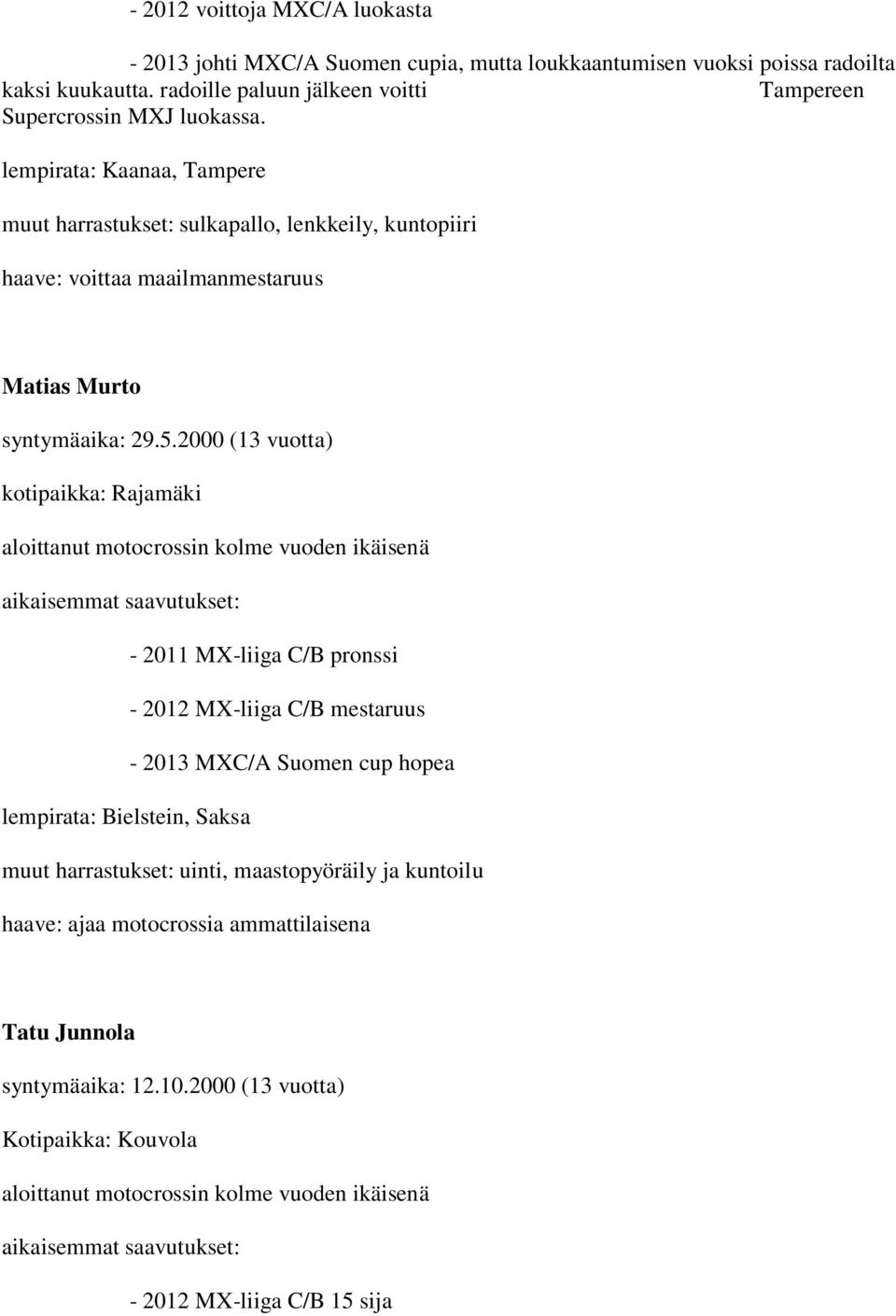 - 2012 voittoja MXC/A luokasta

- 2013 johti MXC/A Suomen cupia, mutta loukkaantumisen vuoksi poissa radoilta kaksi kuukautta. radoille paluun jälkeen voitti Tampereen Supercrossin MXJ luokassa.

lempirata: Kaanaa, Tampere

muut harrastukset: sulkapallo, lenkkeily, kuntopiiri

haave: voittaa maailmanmestaruus

Matias Murto

syntymäaika: 29.5.2000 (13 vuotta)

kotipaikka: Rajamäki

aloittanut motocrossin kolme vuoden ikäisenä

aikaisemmat saavutukset:

- 2011 MX-liiga C/B pronssi

- 2012 MX-liiga C/B mestaruus

- 2013 MXC/A Suomen cup hopea

lempirata: Bielstein, Saksa

muut harrastukset: uinti, maastopyöräily ja kuntoilu

haave: ajaa motocrossia ammattilaisena

Tatu Junnola

syntymäaika: 12.10.2000 (13 vuotta)

Kotipaikka: Kouvola

aloittanut motocrossin kolme vuoden ikäisenä

aikaisemmat saavutukset:

- 2012 MX-liiga C/B 15 sija